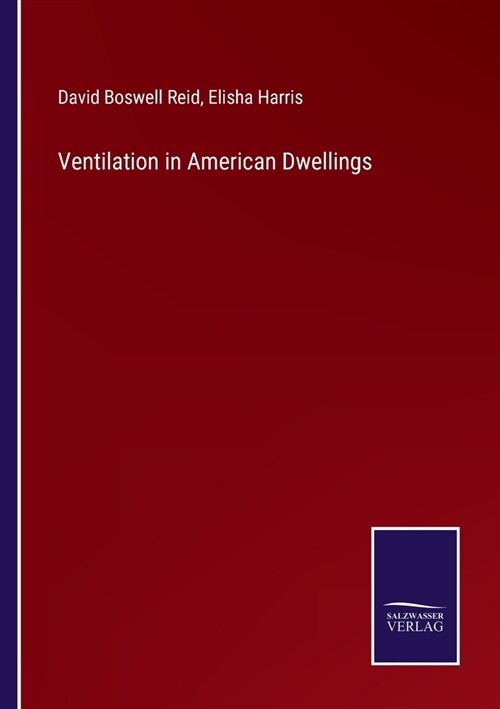 David Boswell Reid, Elisha Harris

Ventilation in American Dwellings

SALZWASSER
VERLAG